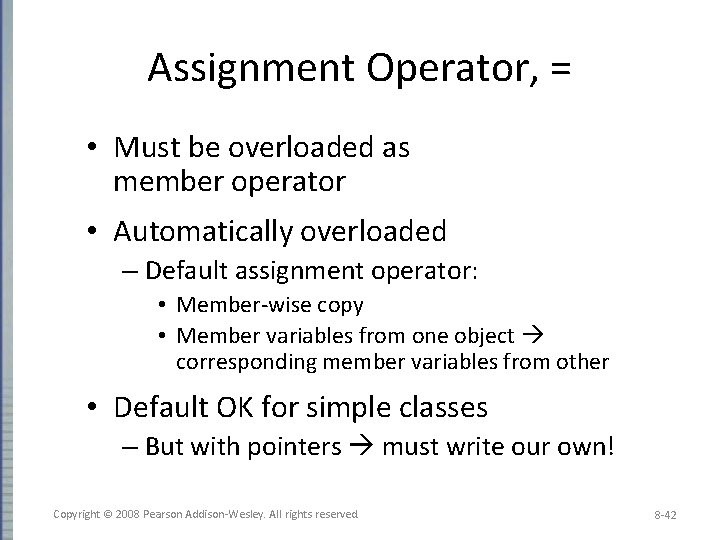 Assignment Operator, =

• Must be overloaded as member operator

• Automatically overloaded
– Default assignment operator:
• Member-wise copy
• Member variables from one object → corresponding member variables from other

• Default OK for simple classes
– But with pointers → must write our own!

Copyright © 2008 Pearson Addison-Wesley. All rights reserved

8-42